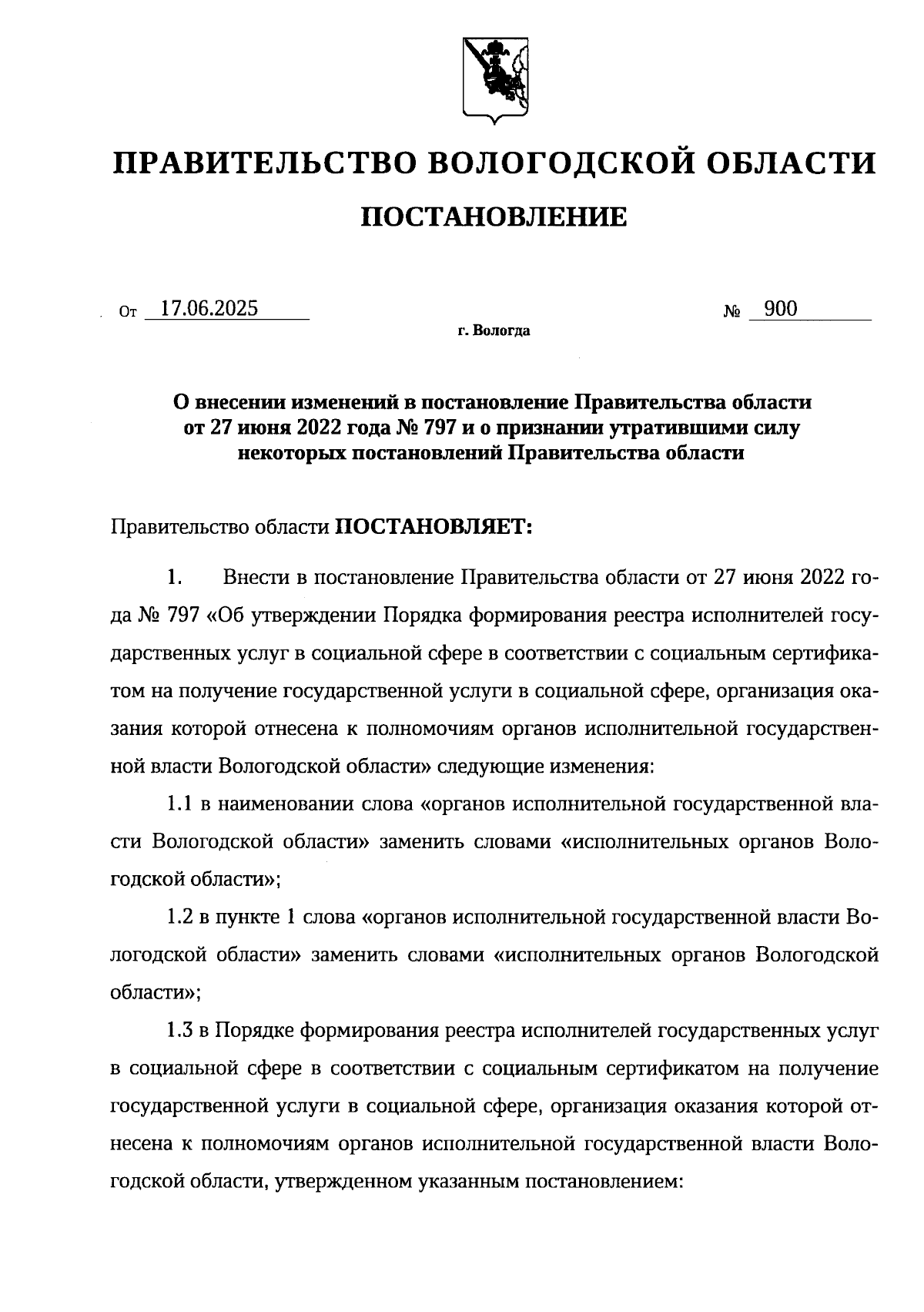 ПРАВИТЕЛЬСТВО ВОЛОГОДСКОЙ ОБЛАСТИ

ПОСТАНОВЛЕНИЕ

От 17.06.2025 № 900

г. Вологда

О внесении изменений в постановление Правительства области от 27 июня 2022 года № 797 и о признании утратившими силу некоторых постановлений Правительства области

Правительство области ПОСТАНОВЛЯЕТ:

1. Внести в постановление Правительства области от 27 июня 2022 года № 797 «Об утверждении Порядка формирования реестра исполнителей государственных услуг в социальной сфере в соответствии с социальным сертификатом на получение государственной услуги в социальной сфере, организация оказания которой отнесена к полномочиям органов исполнительной государственной власти Вологодской области» следующие изменения:

1.1 в наименовании слова «органов исполнительной государственной власти Вологодской области» заменить словами «исполнительных органов Вологодской области»;

1.2 в пункте 1 слова «органов исполнительной государственной власти Вологодской области» заменить словами «исполнительных органов Вологодской области»;

1.3 в Порядке формирования реестра исполнителей государственных услуг в социальной сфере в соответствии с социальным сертификатом на получение государственной услуги в социальной сфере, организация оказания которой отнесена к полномочиям органов исполнительной государственной власти Вологодской области, утвержденном указанным постановлением: